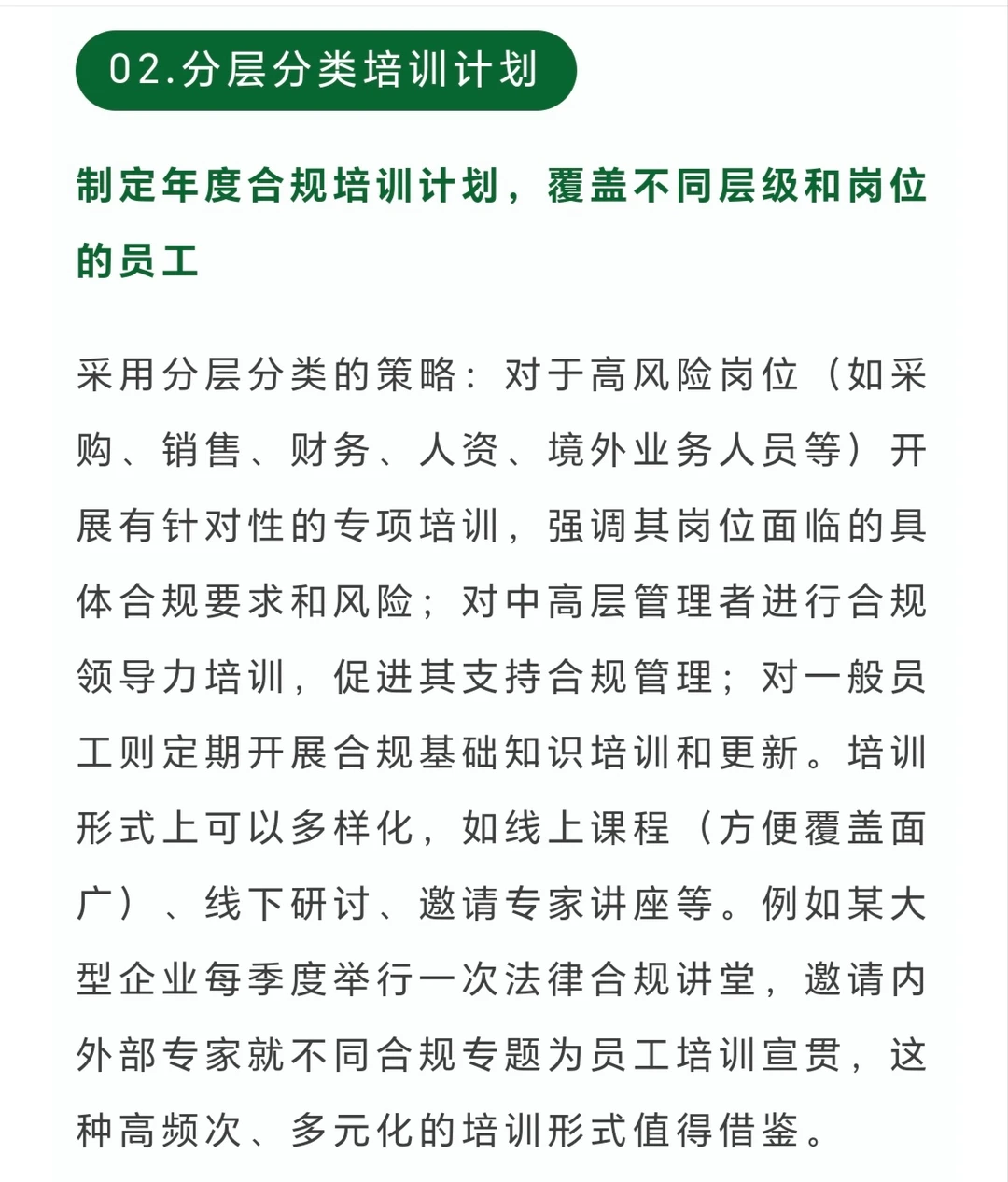 02.分层分类培训计划

制定年度合规培训计划，覆盖不同层级和岗位的员工

采用分层分类的策略：对于高风险岗位（如采购、销售、财务、人资、境外业务人员等）开展有针对性的专项培训，强调其岗位面临的具体合规要求和风险；对中高层管理者进行合规领导力培训，促进其支持合规管理；对一般员工则定期开展合规基础知识培训和更新。培训形式上可以多样化，如线上课程（方便覆盖面广）、线下研讨、邀请专家讲座等。例如某大型企业每季度举行一次法律合规讲堂，邀请内外部专家就不同合规专题为员工培训宣贯，这种高频次、多元化的培训形式值得借鉴。